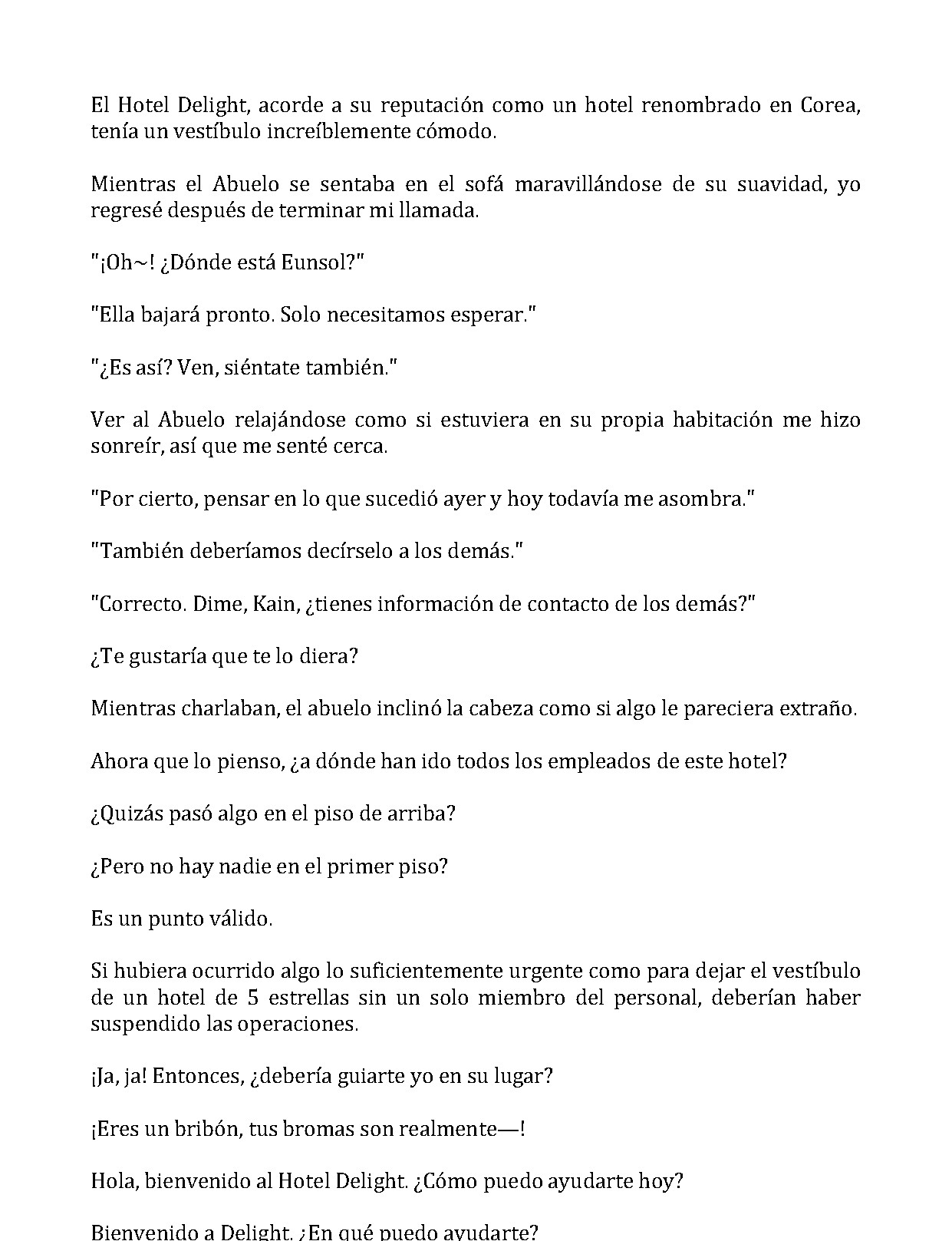 El Hotel Delight, acorde a su reputación como un hotel renombrado en Corea, tenía un vestíbulo increíblemente cómodo.

Mientras el Abuelo se sentaba en el sofá maravillándose de su suavidad, yo regresé después de terminar mi llamada.

"¡Oh~! ¿Dónde está Eunsol?"

"Ella bajará pronto. Solo necesitamos esperar."

"¿Es así? Ven, siéntate también."

Ver al Abuelo relajándose como si estuviera en su propia habitación me hizo sonreír, así que me senté cerca.

"Por cierto, pensar en lo que sucedió ayer y hoy todavía me asombra."

"También deberíamos decírselo a los demás."

"Correcto. Dime, Kain, ¿tienes información de contacto de los demás?"

¿Te gustaría que te lo diera?

Mientras charlaban, el abuelo inclinó la cabeza como si algo le pareciera extraño.

Ahora que lo pienso, ¿a dónde han ido todos los empleados de este hotel?

¿Quizás pasó algo en el piso de arriba?

¿Pero no hay nadie en el primer piso?

Es un punto válido.

Si hubiera ocurrido algo lo suficientemente urgente como para dejar el vestíbulo de un hotel de 5 estrellas sin un solo miembro del personal, deberían haber suspendido las operaciones.

¡Ja, ja! Entonces, ¿debería guiarte yo en su lugar?

¡Eres un bribón, tus bromas son realmente—!

Hola, bienvenido al Hotel Delight. ¿Cómo puedo ayudarte hoy?

Bienvenido a Delight. ¿En qué puedo ayudarte?